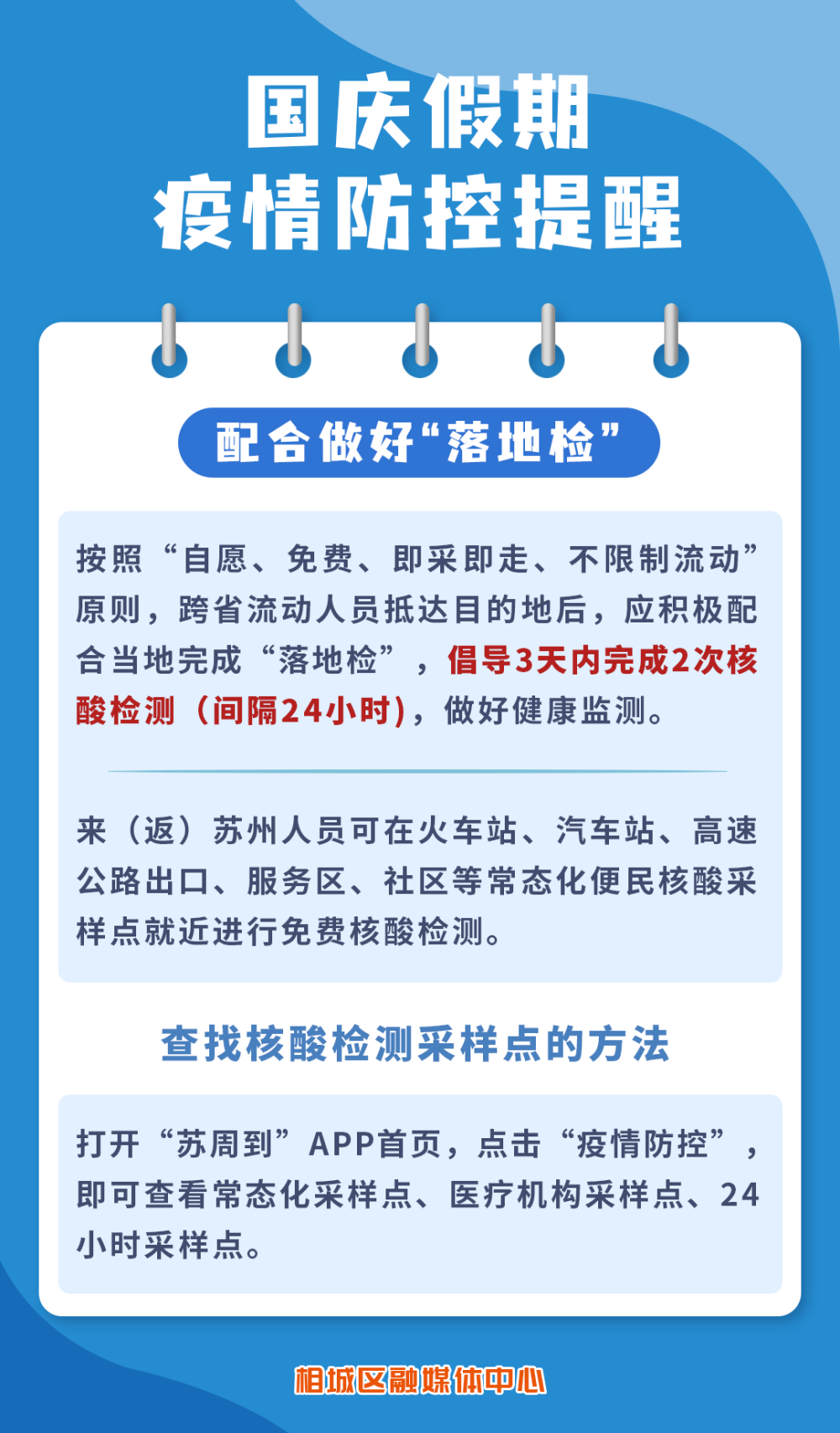 国庆假期
疫情防控提醒

配合做好“落地检”

按照“自愿、免费、即采即走、不限制流动”原则，跨省流动人员抵达目的地后，应积极配合当地完成“落地检”，倡导3天内完成2次核酸检测（间隔24小时），做好健康监测。

来（返）苏州人员可在火车站、汽车站、高速公路出口、服务区、社区等常态化便民核酸采样点就近进行免费核酸检测。

查找核酸检测采样点的方法

打开“苏周到”APP首页，点击“疫情防控”，即可查看常态化采样点、医疗机构采样点、24小时采样点。

相城区融媒体中心